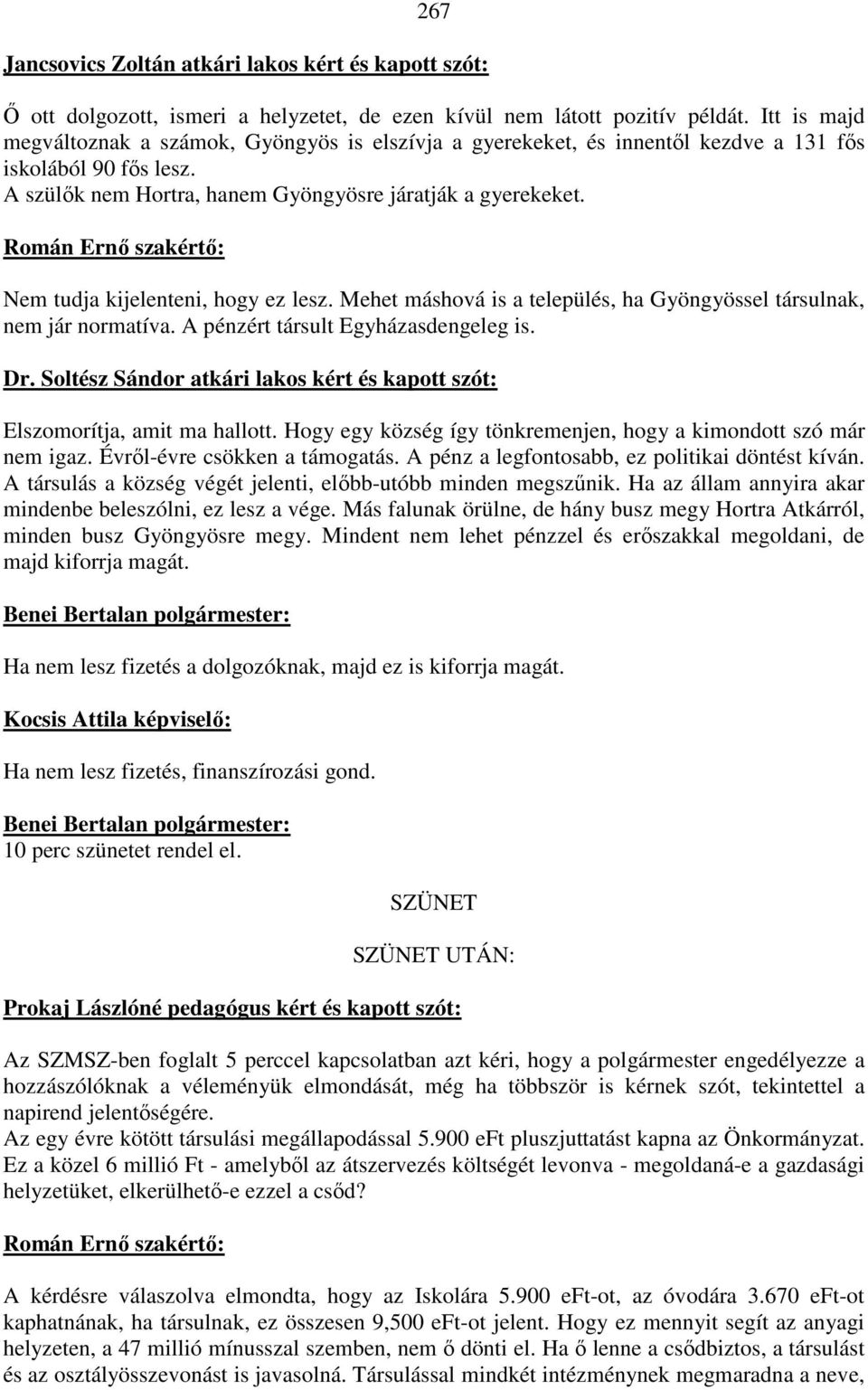 267

Jancsovics Zoltán atkári lakos kért és kapott szót:

Ő ott dolgozott, ismeri a helyzetet, de ezen kívül nem látott pozitív példát. Itt is majd megváltoznak a számok, Gyöngyös is elszívja a gyerekeket, és innentől kezdve a 131 fős iskolából 90 fős lesz.
A szülők nem Hortra, hanem Gyöngyösre járatják a gyerekeket.

Román Ernő szakértő:

Nem tudja kijelenteni, hogy ez lesz. Mehet máshová is a település, ha Gyöngyössel társulnak, nem jár normatíva. A pénzért társult Egyházasdengeleg is.

Dr. Soltész Sándor atkári lakos kért és kapott szót:

Elszomorítja, amit ma hallott. Hogy egy község így tönkremenjen, hogy a kimondott szó már nem igaz. Évről-évre csökken a támogatás. A pénz a legfontosabb, ez politikai döntést kíván. A társulás a község végét jelenti, előbb-utóbb minden megszűnik. Ha az állam annyira akar mindenbe beleszólni, ez lesz a vége. Más falunak örülne, de hány busz megy Hortra Atkárról, minden busz Gyöngyösre megy. Mindent nem lehet pénzzel és erőszakkal megoldani, de majd kiforrja magát.

Benei Bertalan polgármester:

Ha nem lesz fizetés a dolgozóknak, majd ez is kiforrja magát.

Kocsis Attila képviselő:

Ha nem lesz fizetés, finanszírozási gond.

Benei Bertalan polgármester:
10 perc szünetet rendel el.

SZÜNET

SZÜNET UTÁN:

Prokaj Lászlóné pedagógus kért és kapott szót:

Az SZMSZ-ben foglalt 5 perccel kapcsolatban azt kéri, hogy a polgármester engedélyezze a hozzászólóknak a véleményük elmondását, még ha többször is kérnek szót, tekintettel a napirend jelentőségére.
Az egy évre kötött társulási megállapodással 5.900 eFt pluszjuttatást kapna az Önkormányzat. Ez a közel 6 millió Ft - amelyből az átszervezés költségét levonva - megoldaná-e a gazdasági helyzetüket, elkerülhető-e ezzel a csőd?

Román Ernő szakértő:

A kérdésre válaszolva elmondta, hogy az Iskolára 5.900 eFt-ot, az óvodára 3.670 eFt-ot kaphatnának, ha társulnak, ez összesen 9,500 eFt-ot jelent. Hogy ez mennyit segít az anyagi helyzeten, a 47 millió mínusszal szemben, nem ő dönti el. Ha ő lenne a csődbiztos, a társulást és az osztályösszevonást is javasolná. Társulással mindkét intézménynek megmaradna a neve,